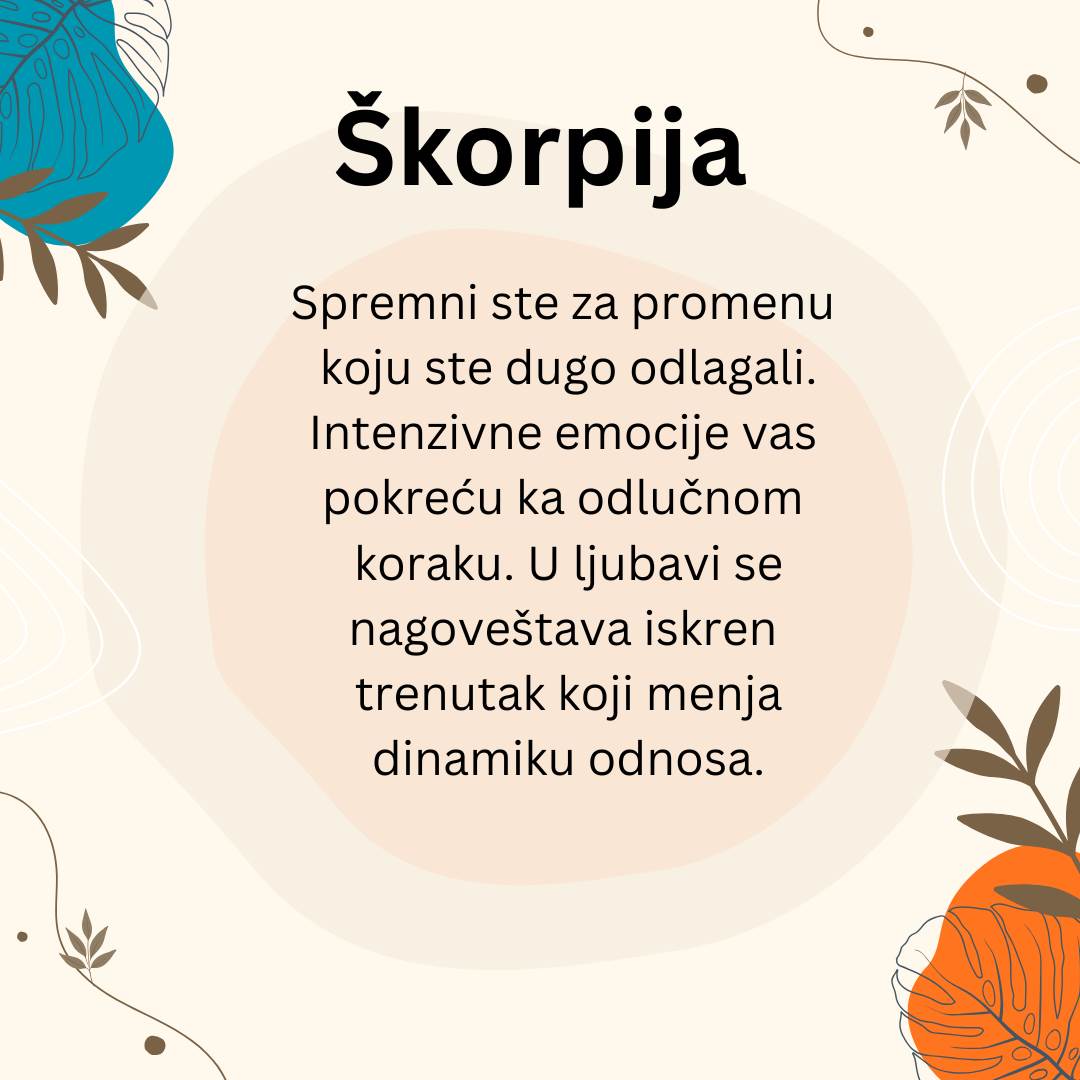 Škorpija

Spremni ste za promenu koju ste dugo odlagali. Intenzivne emocije vas pokreću ka odlučnom koraku. U ljubavi se nagoveštava iskren trenutak koji menja dinamiku odnosa.